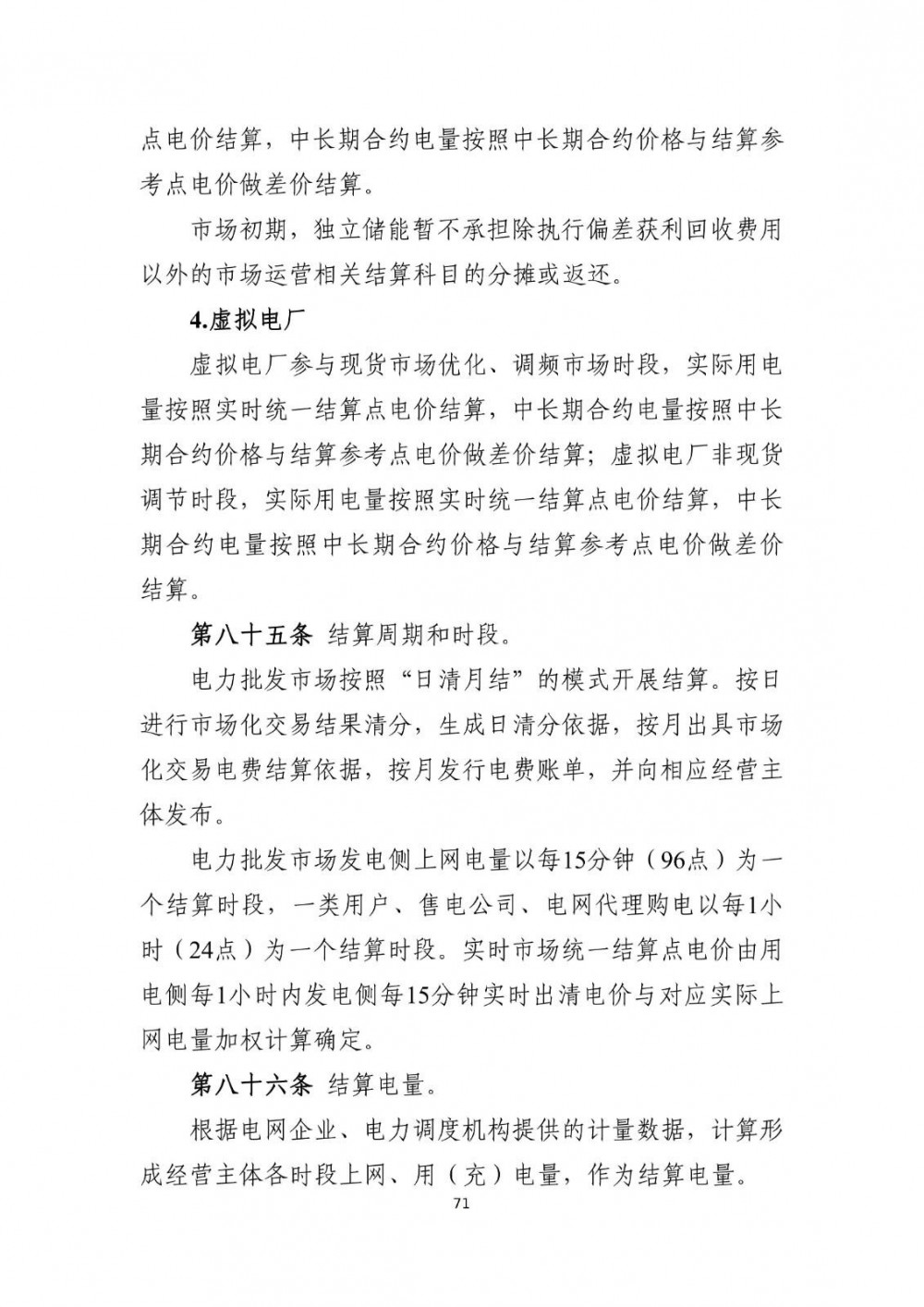 点电价结算，中长期合约电量按照中长期合约价格与结算参考点电价做差价结算。

市场初期，独立储能暂不承担除执行偏差获利回收费用以外的市场运营相关结算科目的分摊或返还。

4.虚拟电厂

虚拟电厂参与现货市场优化、调频市场时段，实际用电量按照实时统一结算点电价结算，中长期合约电量按照中长期合约价格与结算参考点电价做差价结算；虚拟电厂非现货调节时段，实际用电量按照实时统一结算点电价结算，中长期合约电量按照中长期合约价格与结算参考点电价做差价结算。

第八十五条 结算周期和时段。

电力批发市场按照“日清月结”的模式开展结算。按日进行市场化交易结果清分，生成日清分依据，按月出具市场化交易电费结算依据，按月发行电费账单，并向相应经营主体发布。

电力批发市场发电侧上网电量以每15分钟（96点）为一个结算时段，一类用户、售电公司、电网代理购电以每1小时（24点）为一个结算时段。实时市场统一结算点电价由用电侧每1小时内发电侧每15分钟实时出清电价与对应实际上网电量加权计算确定。

第八十六条 结算电量。

根据电网企业、电力调度机构提供的计量数据，计算形成经营主体各时段上网、用（充）电量，作为结算电量。

71